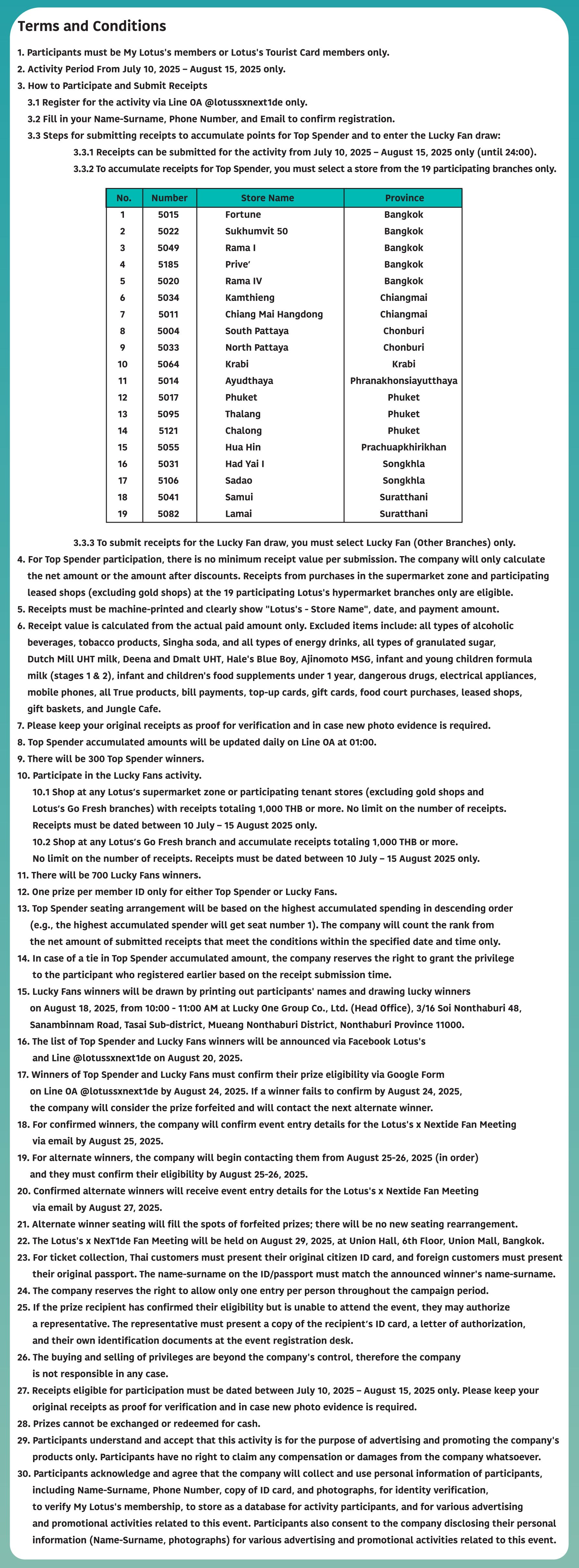 Terms and Conditions

1. Participants must be My Lotus's members or Lotus's Tourist Card members only.
2. Activity Period From July 10, 2025 – August 15, 2025 only.
3. How to Participate and Submit Receipts
3.1 Register for the activity via Line OA @lotussxnext1de only.
3.2 Fill in your Name-Surname, Phone Number, and Email to confirm registration.
3.3 Steps for submitting receipts to accumulate points for Top Spender and to enter the Lucky Fan draw:
3.3.1 Receipts can be submitted for the activity from July 10, 2025 – August 15, 2025 only (until 24:00).
3.3.2 To accumulate receipts for Top Spender, you must select a store from the 19 participating branches only.

| No. | Number | Store Name | Province |
|---|---|---|---|
| 1 | 5015 | Fortune | Bangkok |
| 2 | 5022 | Sukhumvit 50 | Bangkok |
| 3 | 5049 | Rama I | Bangkok |
| 4 | 5185 | Prive' | Bangkok |
| 5 | 5020 | Rama IV | Bangkok |
| 6 | 5034 | Kamthieng | Chiangmai |
| 7 | 5011 | Chiang Mai Hangdong | Chiangmai |
| 8 | 5004 | South Pattaya | Chonburi |
| 9 | 5033 | North Pattaya | Chonburi |
| 10 | 5064 | Krabi | Krabi |
| 11 | 5014 | Ayudthaya | Phranakhonsiayutthaya |
| 12 | 5017 | Phuket | Phuket |
| 13 | 5095 | Thalang | Phuket |
| 14 | 5121 | Chalong | Phuket |
| 15 | 5055 | Hua Hin | Prachuapkhirikhan |
| 16 | 5031 | Had Yai I | Songkhla |
| 17 | 5106 | Sadao | Songkhla |
| 18 | 5041 | Samui | Suratthani |
| 19 | 5082 | Lamai | Suratthani |

3.3.3 To submit receipts for the Lucky Fan draw, you must select Lucky Fan (Other Branches) only.
4. For Top Spender participation, there is no minimum receipt value per submission. The company will only calculate the net amount or the amount after discounts. Receipts from purchases in the supermarket zone and participating leased shops (excluding gold shops) at the 19 participating Lotus's hypermarket branches only are eligible.
5. Receipts must be machine-printed and clearly show "Lotus's - Store Name", date, and payment amount.
6. Receipt value is calculated from the actual paid amount only. Excluded items include: all types of alcoholic beverages, tobacco products, Singha soda, and all types of energy drinks, all types of granulated sugar, Dutch Mill UHT milk, Deena and Dmalt UHT, Hale's Blue Boy, Ajinomoto MSG, infant and young children formula milk (stages 1 & 2), infant and children's food supplements under 1 year, dangerous drugs, electrical appliances, mobile phones, all True products, bill payments, top-up cards, gift cards, food court purchases, leased shops, gift baskets, and Jungle Cafe.
7. Please keep your original receipts as proof for verification and in case new photo evidence is required.
8. Top Spender accumulated amounts will be updated daily on Line OA at 01:00.
9. There will be 300 Top Spender winners.
10. Participate in the Lucky Fans activity.
10.1 Shop at any Lotus's supermarket zone or participating tenant stores (excluding gold shops and Lotus's Go Fresh branches) with receipts totaling 1,000 THB or more. No limit on the number of receipts. Receipts must be dated between 10 July – 15 August 2025 only.
10.2 Shop at any Lotus's Go Fresh branch and accumulate receipts totaling 1,000 THB or more. No limit on the number of receipts. Receipts must be dated between 10 July – 15 August 2025 only.
11. There will be 700 Lucky Fans winners.
12. One prize per member ID only for either Top Spender or Lucky Fans.
13. Top Spender seating arrangement will be based on the highest accumulated spending in descending order (e.g., the highest accumulated spender will get seat number 1). The company will count the rank from the net amount of submitted receipts that meet the conditions within the specified date and time only.
14. In case of a tie in Top Spender accumulated amount, the company reserves the right to grant the privilege to the participant who registered earlier based on the receipt submission time.
15. Lucky Fans winners will be drawn by printing out participants' names and drawing lucky winners on August 18, 2025, from 10:00 - 11:00 AM at Lucky One Group Co., Ltd. (Head Office), 3/16 Soi Nonthaburi 48, Sanambinnam Road, Tasai Sub-district, Mueang Nonthaburi District, Nonthaburi Province 11000.
16. The list of Top Spender and Lucky Fans winners will be announced via Facebook Lotus's and Line @lotussxnext1de on August 20, 2025.
17. Winners of Top Spender and Lucky Fans must confirm their prize eligibility via Google Form on Line OA @lotussxnext1de by August 24, 2025. If a winner fails to confirm by August 24, 2025, the company will consider the prize forfeited and will contact the next alternate winner.
18. For confirmed winners, the company will confirm event entry details for the Lotus's x Nextide Fan Meeting via email by August 25, 2025.
19. For alternate winners, the company will begin contacting them from August 25-26, 2025 (in order) and they must confirm their eligibility by August 25-26, 2025.
20. Confirmed alternate winners will receive event entry details for the Lotus's x Nextide Fan Meeting via email by August 27, 2025.
21. Alternate winner seating will fill the spots of forfeited prizes; there will be no new seating rearrangement.
22. The Lotus's x NexT1de Fan Meeting will be held on August 29, 2025, at Union Hall, 6th Floor, Union Mall, Bangkok.
23. For ticket collection, Thai customers must present their original citizen ID card, and foreign customers must present their original passport. The name-surname on the ID/passport must match the announced winner's name-surname.
24. The company reserves the right to allow only one entry per person throughout the campaign period.
25. If the prize recipient has confirmed their eligibility but is unable to attend the event, they may authorize a representative. The representative must present a copy of the recipient's ID card, a letter of authorization, and their own identification documents at the event registration desk.
26. The buying and selling of privileges are beyond the company's control, therefore the company is not responsible in any case.
27. Receipts eligible for participation must be dated between July 10, 2025 – August 15, 2025 only. Please keep your original receipts as proof for verification and in case new photo evidence is required.
28. Prizes cannot be exchanged or redeemed for cash.
29. Participants understand and accept that this activity is for the purpose of advertising and promoting the company's products only. Participants have no right to claim any compensation or damages from the company whatsoever.
30. Participants acknowledge and agree that the company will collect and use personal information of participants, including Name-Surname, Phone Number, copy of ID card, and photographs, for identity verification, to verify My Lotus's membership, to store as a database for activity participants, and for various advertising and promotional activities related to this event. Participants also consent to the company disclosing their personal information (Name-Surname, photographs) for various advertising and promotional activities related to this event.